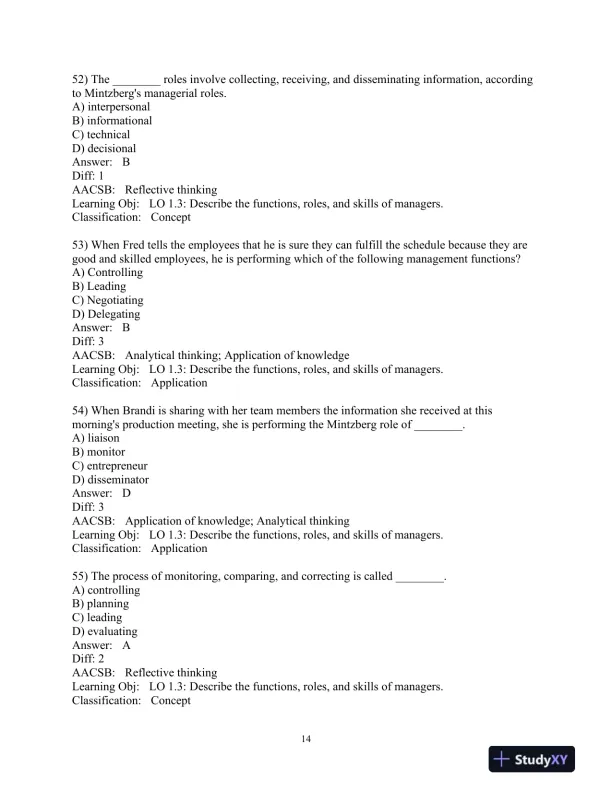 52) The ________ roles involve collecting, receiving, and disseminating information, according to Mintzberg's managerial roles.
A) interpersonal
B) informational
C) technical
D) decisional
Answer: B
Diff: 1
AACSB: Reflective thinking
Learning Obj: LO 1.3: Describe the functions, roles, and skills of managers.
Classification: Concept

53) When Fred tells the employees that he is sure they can fulfill the schedule because they are good and skilled employees, he is performing which of the following management functions?
A) Controlling
B) Leading
C) Negotiating
D) Delegating
Answer: B
Diff: 3
AACSB: Analytical thinking; Application of knowledge
Learning Obj: LO 1.3: Describe the functions, roles, and skills of managers.
Classification: Application

54) When Brandi is sharing with her team members the information she received at this morning's production meeting, she is performing the Mintzberg role of ________.
A) liaison
B) monitor
C) entrepreneur
D) disseminator
Answer: D
Diff: 3
AACSB: Application of knowledge; Analytical thinking
Learning Obj: LO 1.3: Describe the functions, roles, and skills of managers.
Classification: Application

55) The process of monitoring, comparing, and correcting is called ________.
A) controlling
B) planning
C) leading
D) evaluating
Answer: A
Diff: 2
AACSB: Reflective thinking
Learning Obj: LO 1.3: Describe the functions, roles, and skills of managers.
Classification: Concept

14

StudyXY